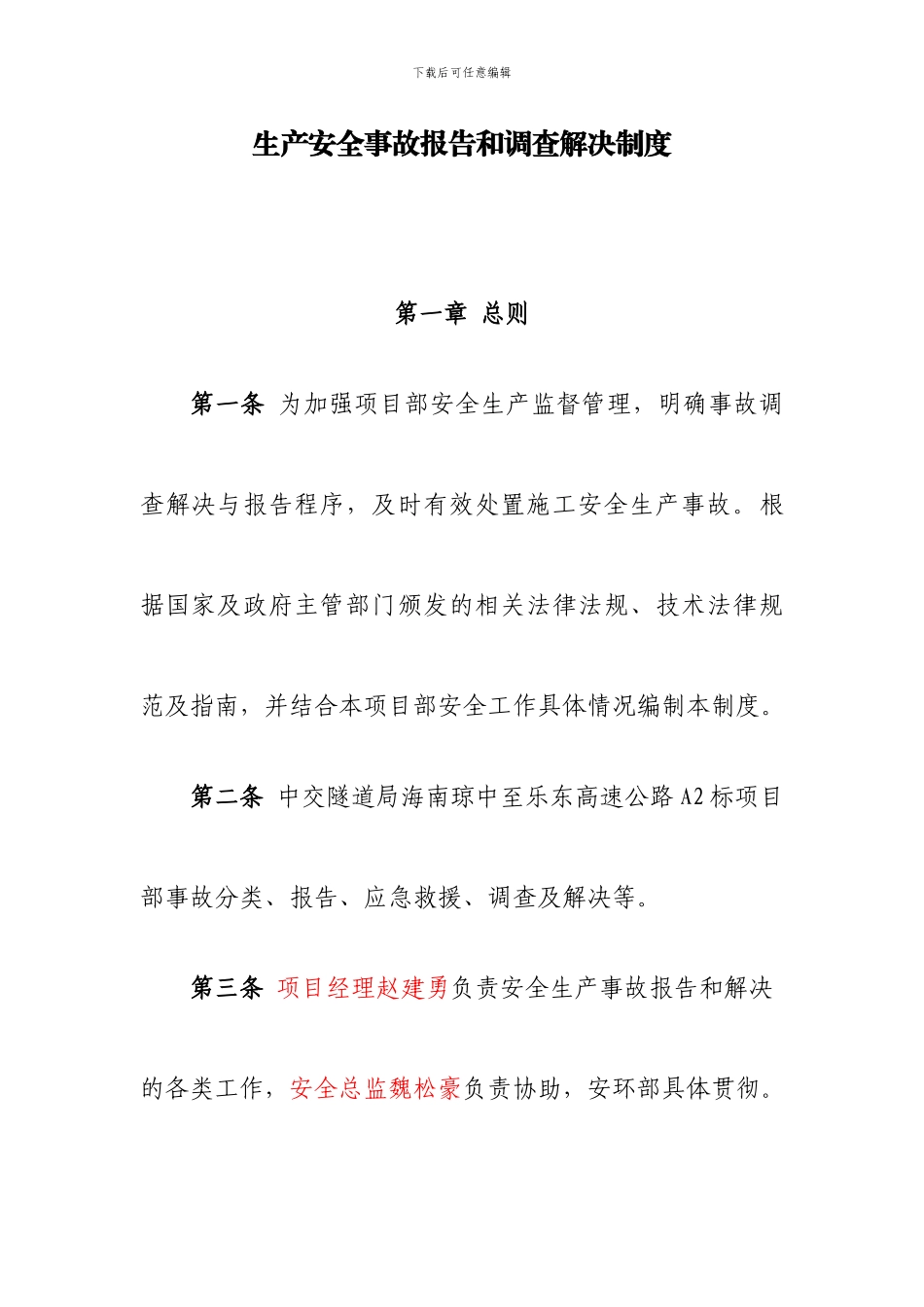 下载后可任意编辑

生产安全事故报告和调查解决制度

第一章 总则

第一条 为加强项目部安全生产监督管理，明确事故调查解决与报告程序，及时有效处置施工安全生产事故。根据国家及政府主管部门颁发的相关法律法规、技术法律规范及指南，并结合本项目部安全工作具体情况编制本制度。

第二条 中交隧道局海南琼中至乐东高速公路 A2 标项目部事故分类、报告、应急救援、调查及解决等。

第三条 项目经理赵建勇负责安全生产事故报告和解决的各类工作，安全总监魏松豪负责协助，安环部具体贯彻。